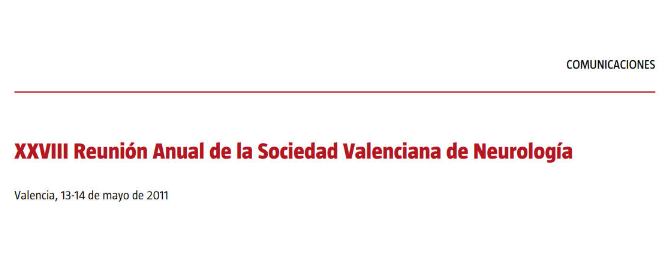 COMUNICACIONES

XXVIII Reunión Anual de la Sociedad Valenciana de Neurología

Valencia, 13-14 de mayo de 2011